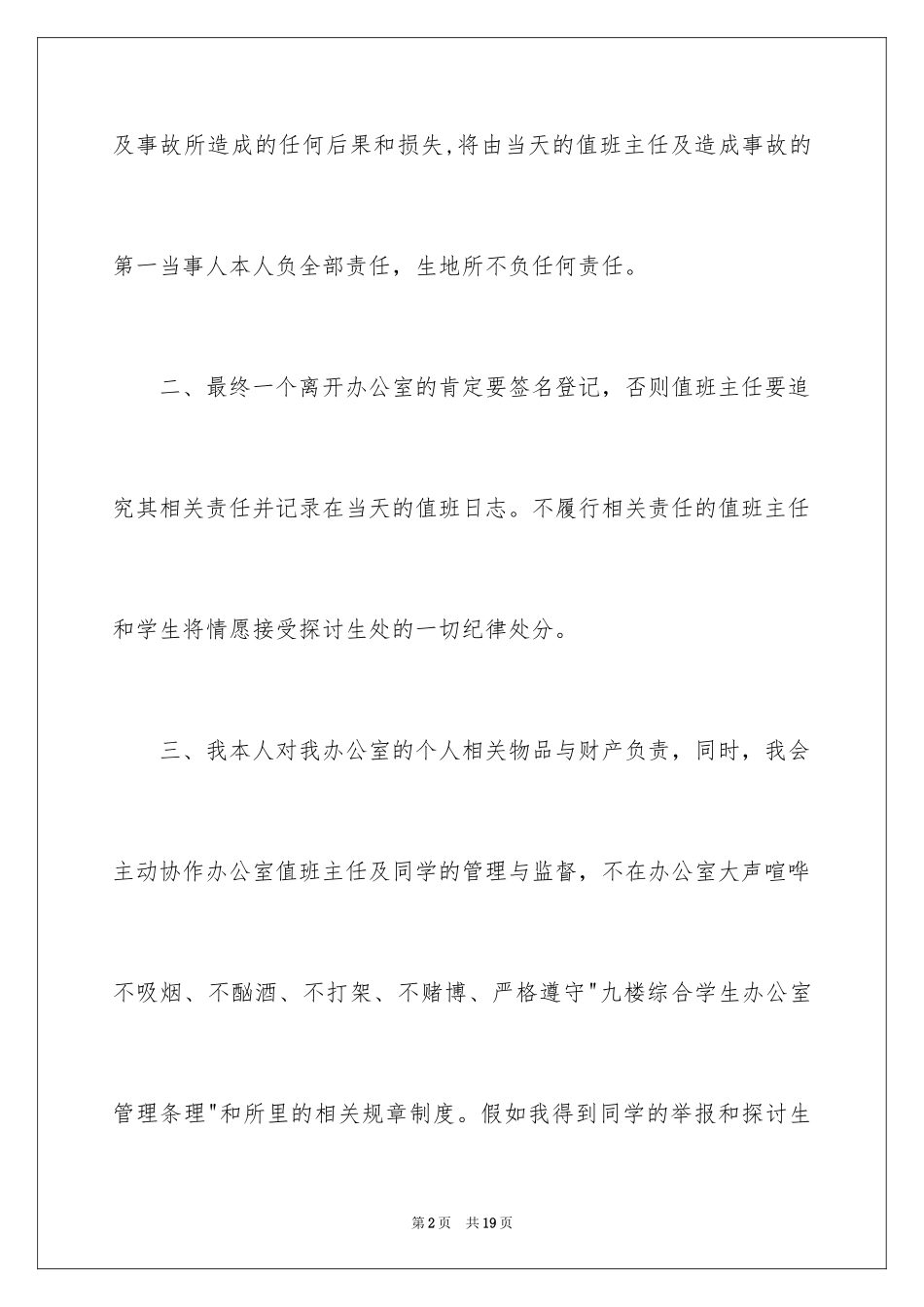 及事故所造成的任何后果和损失,将由当天的值班主任及造成事故的第一当事人本人负全部责任，生地所不负任何责任。

二、最终一个离开办公室的肯定要签名登记，否则值班主任要追究其相关责任并记录在当天的值班日志。不履行相关责任的值班主任和学生将情愿接受探讨生处的一切纪律处分。

三、我本人对我办公室的个人相关物品与财产负责，同时，我会主动协作办公室值班主任及同学的管理与监督，不在办公室大声喧哗不吸烟、不酗酒、不打架、不赌博、严格遵守"九楼综合学生办公室管理条理"和所里的相关规章制度。假如我得到同学的举报和探讨生

第2页 共19页